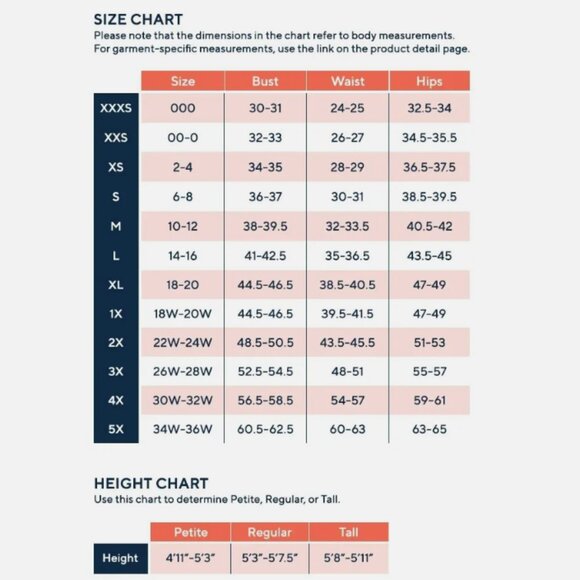 SIZE CHART
Please note that the dimensions in the chart refer to body measurements. For garment-specific measurements, use the link on the product detail page.

| | Size | Bust | Waist | Hips |
|---|---|---|---|---|
| XXXS | 000 | 30-31 | 24-25 | 32.5-34 |
| XXS | 00-0 | 32-33 | 26-27 | 34.5-35.5 |
| XS | 2-4 | 34-35 | 28-29 | 36.5-37.5 |
| S | 6-8 | 36-37 | 30-31 | 38.5-39.5 |
| M | 10-12 | 38-39.5 | 32-33.5 | 40.5-42 |
| L | 14-16 | 41-42.5 | 35-36.5 | 43.5-45 |
| XL | 18-20 | 44.5-46.5 | 38.5-40.5 | 47-49 |
| 1X | 18W-20W | 44.5-46.5 | 39.5-41.5 | 47-49 |
| 2X | 22W-24W | 48.5-50.5 | 43.5-45.5 | 51-53 |
| 3X | 26W-28W | 52.5-54.5 | 48-51 | 55-57 |
| 4X | 30W-32W | 56.5-58.5 | 54-57 | 59-61 |
| 5X | 34W-36W | 60.5-62.5 | 60-63 | 63-65 |

HEIGHT CHART
Use this chart to determine Petite, Regular, or Tall.

| | Petite | Regular | Tall |
|---|---|---|---|
| Height | 4'11"-5'3" | 5'3"-5'7.5" | 5'8"-5'11" |